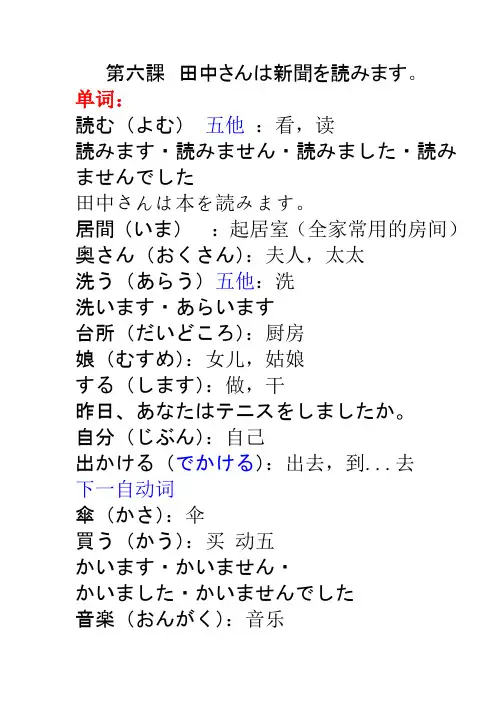 第六課　田中さんは新聞を読みます。

单词：

読む（よむ）　五他　：看，读

読みます・読みません・読みました・読みませんでした

田中さんは本を読みます。

居間（いま）　：起居室（全家常用的房间）

奥さん（おくさん）：夫人，太太

洗う（あらう）五他：洗

洗います・あらいます

台所（だいどころ）：厨房

娘（むすめ）：女儿，姑娘

する（します）：做，干

昨日、あなたはテニスをしましたか。

自分（じぶん）：自己

出かける（でかける）：出去，到...去

下一自动词

傘（かさ）：伞

買う（かう）：买 动五

かいます・かいません・

かいました・かいませんでした

音楽（おんがく）：音乐